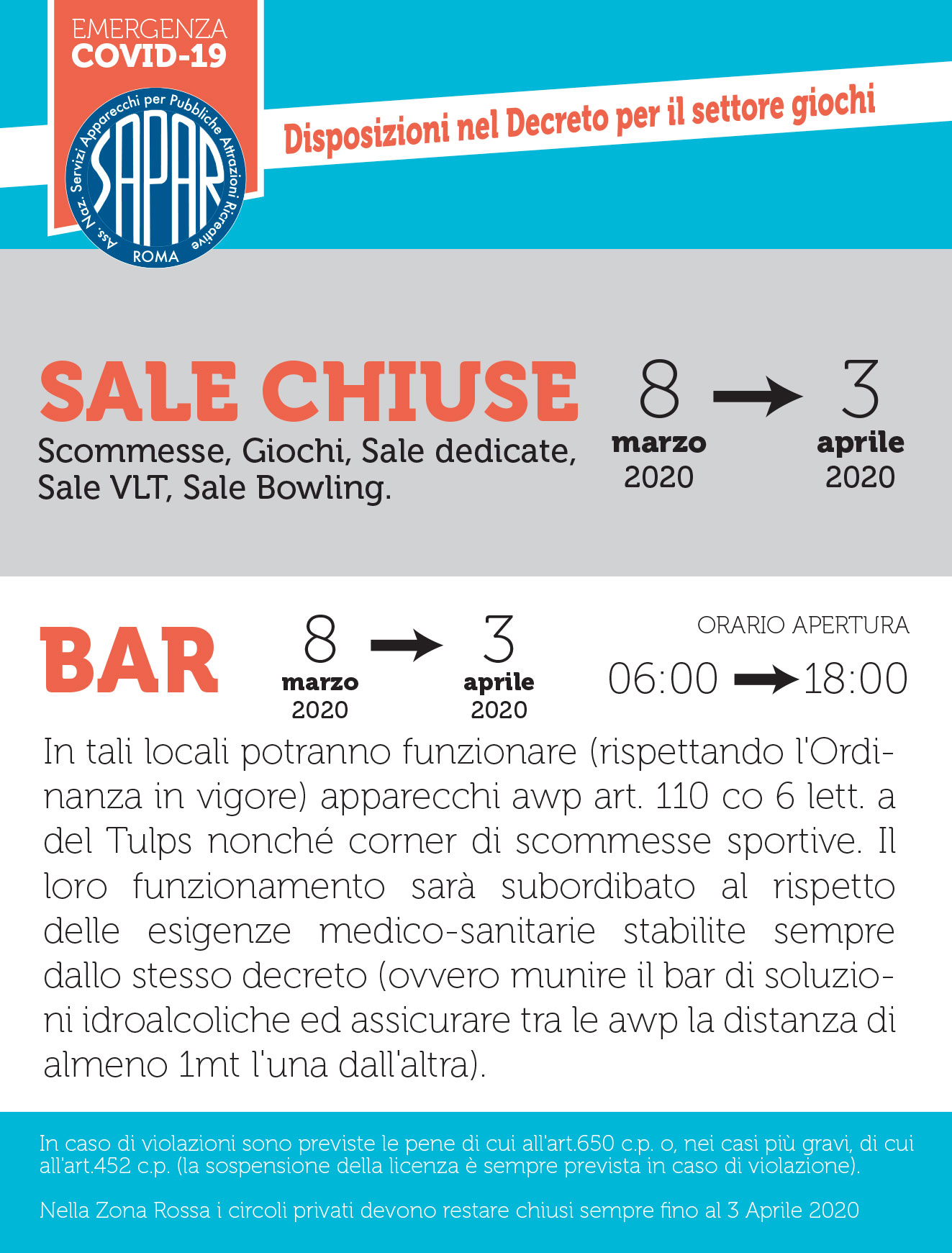 EMERGENZA
COVID-19

Ass. Naz. Servizi Apparecchi per Pubbliche Attrazioni Ricreative
SAPAR
ROMA

Disposizioni nel Decreto per il settore giochi

SALE CHIUSE

Scommesse, Giochi, Sale dedicate, Sale VLT, Sale Bowling.

8 marzo 2020 → 3 aprile 2020

BAR

8 marzo 2020 → 3 aprile 2020

ORARIO APERTURA
06:00 → 18:00

In tali locali potranno funzionare (rispettando l'Ordinanza in vigore) apparecchi awp art. 110 co 6 lett. a del Tulps nonché corner di scommesse sportive. Il loro funzionamento sarà subordibato al rispetto delle esigenze medico-sanitarie stabilite sempre dallo stesso decreto (ovvero munire il bar di soluzioni idroalcoliche ed assicurare tra le awp la distanza di almeno 1mt l'una dall'altra).

In caso di violazioni sono previste le pene di cui all'art.650 c.p. o, nei casi più gravi, di cui all'art.452 c.p. (la sospensione della licenza è sempre prevista in caso di violazione).

Nella Zona Rossa i circoli privati devono restare chiusi sempre fino al 3 Aprile 2020